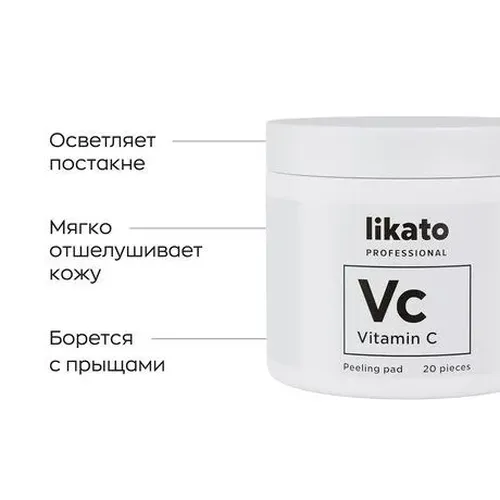 Осветляет постакне

Мягко отшелушивает кожу

Борется с прыщами

likato
PROFESSIONAL

Vc
Vitamin C

Peeling pad 20 pieces